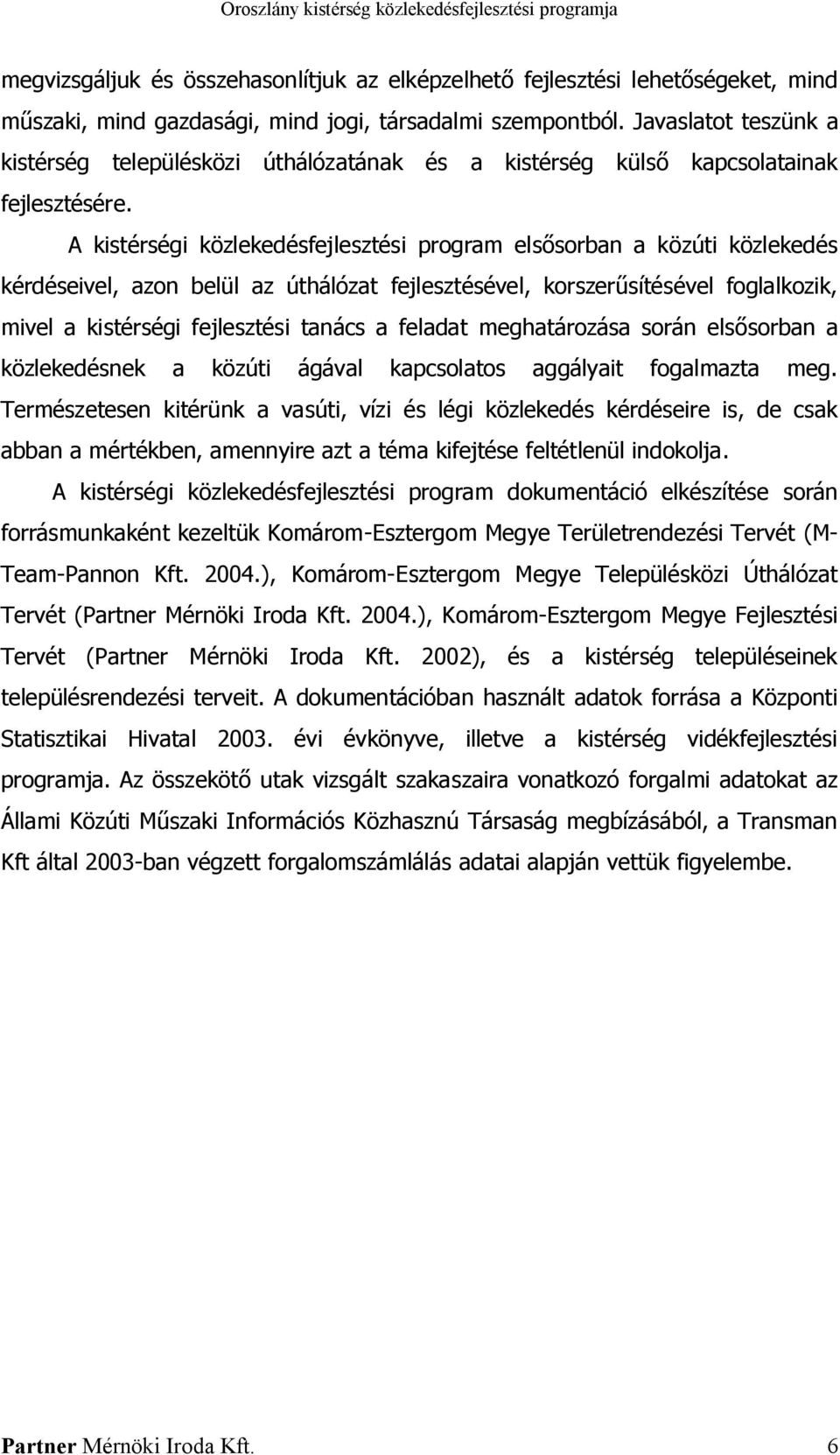 Oroszlány kistérség közlekedésfejlesztési programja

megvizsgáljuk és összehasonlítjuk az elképzelhető fejlesztési lehetőségeket, mind műszaki, mind gazdasági, mind jogi, társadalmi szempontból. Javaslatot teszünk a kistérség településközi úthálózatának és a kistérség külső kapcsolatainak fejlesztésére.

A kistérségi közlekedésfejlesztési program elsősorban a közúti közlekedés kérdéseivel, azon belül az úthálózat fejlesztésével, korszerűsítésével foglalkozik, mivel a kistérségi fejlesztési tanács a feladat meghatározása során elsősorban a közlekedésnek a közúti ágával kapcsolatos aggályait fogalmazta meg. Természetesen kitérünk a vasúti, vízi és légi közlekedés kérdéseire is, de csak abban a mértékben, amennyire azt a téma kifejtése feltétlenül indokolja.

A kistérségi közlekedésfejlesztési program dokumentáció elkészítése során forrásmunkaként kezeltük Komárom-Esztergom Megye Területrendezési Tervét (M-Team-Pannon Kft. 2004.), Komárom-Esztergom Megye Településközi Úthálózat Tervét (Partner Mérnöki Iroda Kft. 2004.), Komárom-Esztergom Megye Fejlesztési Tervét (Partner Mérnöki Iroda Kft. 2002), és a kistérség településeinek településrendezési terveit. A dokumentációban használt adatok forrása a Központi Statisztikai Hivatal 2003. évi évkönyve, illetve a kistérség vidékfejlesztési programja. Az összekötő utak vizsgált szakaszaira vonatkozó forgalmi adatokat az Állami Közúti Műszaki Információs Közhasznú Társaság megbízásából, a Transman Kft által 2003-ban végzett forgalomszámlálás adatai alapján vettük figyelembe.

Partner Mérnöki Iroda Kft. 6